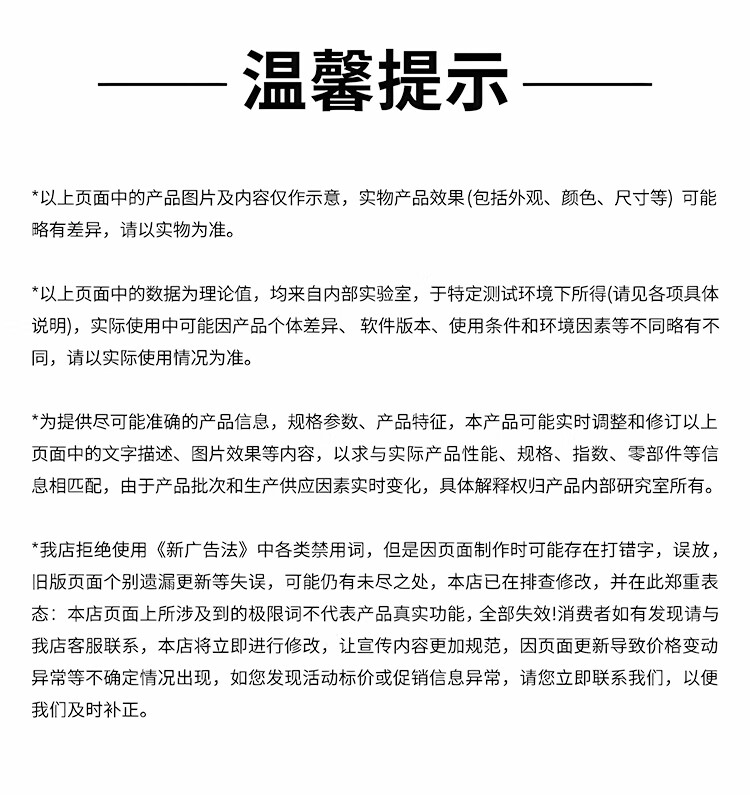 温馨提示

*以上页面中的产品图片及内容仅作示意，实物产品效果(包括外观、颜色、尺寸等) 可能略有差异，请以实物为准。

*以上页面中的数据为理论值，均来自内部实验室，于特定测试环境下所得(请见各项具体说明)，实际使用中可能因产品个体差异、 软件版本、使用条件和环境因素等不同略有不同，请以实际使用情况为准。

*为提供尽可能准确的产品信息，规格参数、产品特征，本产品可能实时调整和修订以上页面中的文字描述、图片效果等内容，以求与实际产品性能、规格、指数、零部件等信息相匹配，由于产品批次和生产供应因素实时变化，具体解释权归产品内部研究室所有。

*我店拒绝使用《新广告法》中各类禁用词，但是因页面制作时可能存在打错字，误放，旧版页面个别遗漏更新等失误，可能仍有未尽之处，本店已在排查修改，并在此郑重表态：本店页面上所涉及到的极限词不代表产品真实功能，全部失效!消费者如有发现请与我店客服联系，本店将立即进行修改，让宣传内容更加规范，因页面更新导致价格变动异常等不确定情况出现，如您发现活动标价或促销信息异常，请您立即联系我们，以便我们及时补正。